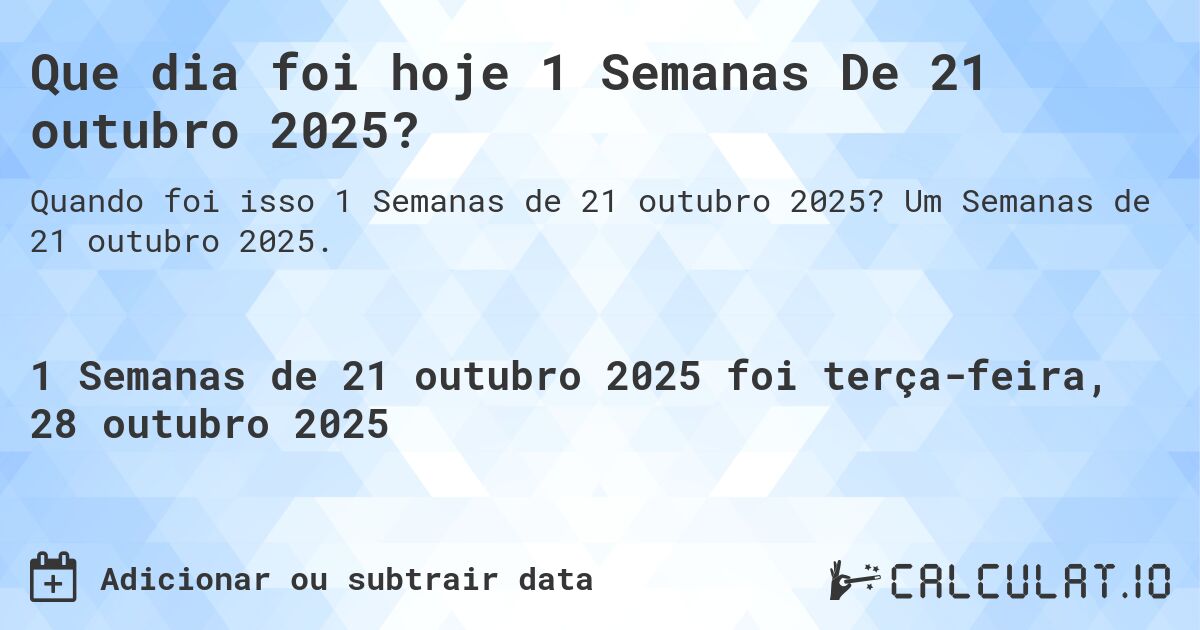 Que dia foi hoje 1 Semanas De 21 outubro 2025?

Quando foi isso 1 Semanas de 21 outubro 2025? Um Semanas de 21 outubro 2025.

1 Semanas de 21 outubro 2025 foi terça-feira, 28 outubro 2025

Adicionar ou subtrair data

CALCULAT.IO